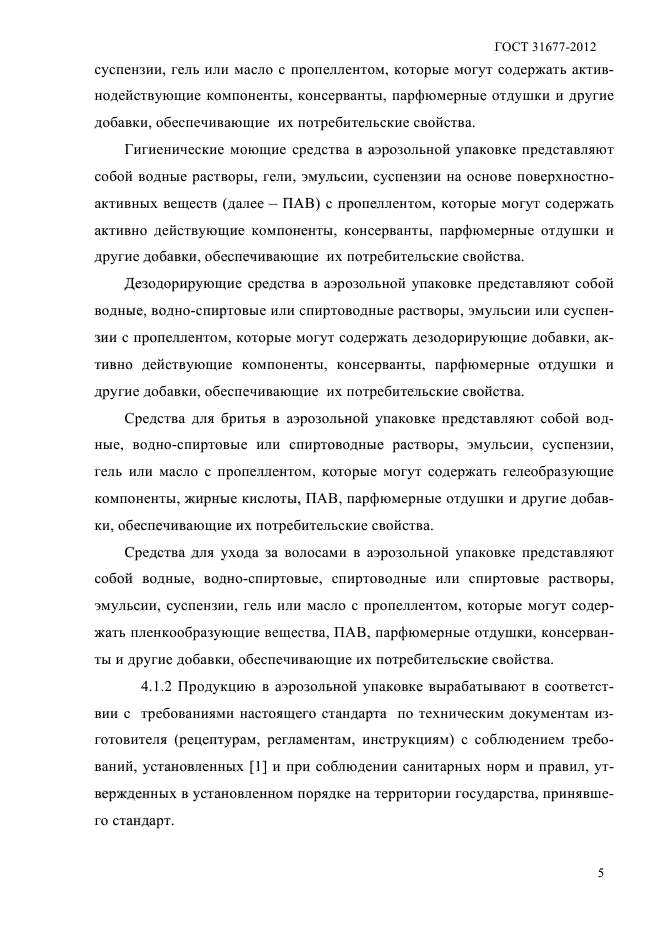 ГОСТ 31677-2012

суспензии, гель или масло с пропеллентом, которые могут содержать активнодействующие компоненты, консерванты, парфюмерные отдушки и другие добавки, обеспечивающие их потребительские свойства.

Гигиенические моющие средства в аэрозольной упаковке представляют собой водные растворы, гели, эмульсии, суспензии на основе поверхностно-активных веществ (далее – ПАВ) с пропеллентом, которые могут содержать активно действующие компоненты, консерванты, парфюмерные отдушки и другие добавки, обеспечивающие их потребительские свойства.

Дезодорирующие средства в аэрозольной упаковке представляют собой водные, водно-спиртовые или спиртоводные растворы, эмульсии или суспензии с пропеллентом, которые могут содержать дезодорирующие добавки, активно действующие компоненты, консерванты, парфюмерные отдушки и другие добавки, обеспечивающие их потребительские свойства.

Средства для бритья в аэрозольной упаковке представляют собой водные, водно-спиртовые или спиртоводные растворы, эмульсии, суспензии, гель или масло с пропеллентом, которые могут содержать гелеобразующие компоненты, жирные кислоты, ПАВ, парфюмерные отдушки и другие добавки, обеспечивающие их потребительские свойства.

Средства для ухода за волосами в аэрозольной упаковке представляют собой водные, водно-спиртовые, спиртоводные или спиртовые растворы, эмульсии, суспензии, гель или масло с пропеллентом, которые могут содержать пленкообразующие вещества, ПАВ, парфюмерные отдушки, консерванты и другие добавки, обеспечивающие их потребительские свойства.

4.1.2 Продукцию в аэрозольной упаковке вырабатывают в соответствии с требованиями настоящего стандарта по техническим документам изготовителя (рецептурам, регламентам, инструкциям) с соблюдением требований, установленных [1] и при соблюдении санитарных норм и правил, утвержденных в установленном порядке на территории государства, принявшего стандарт.

5